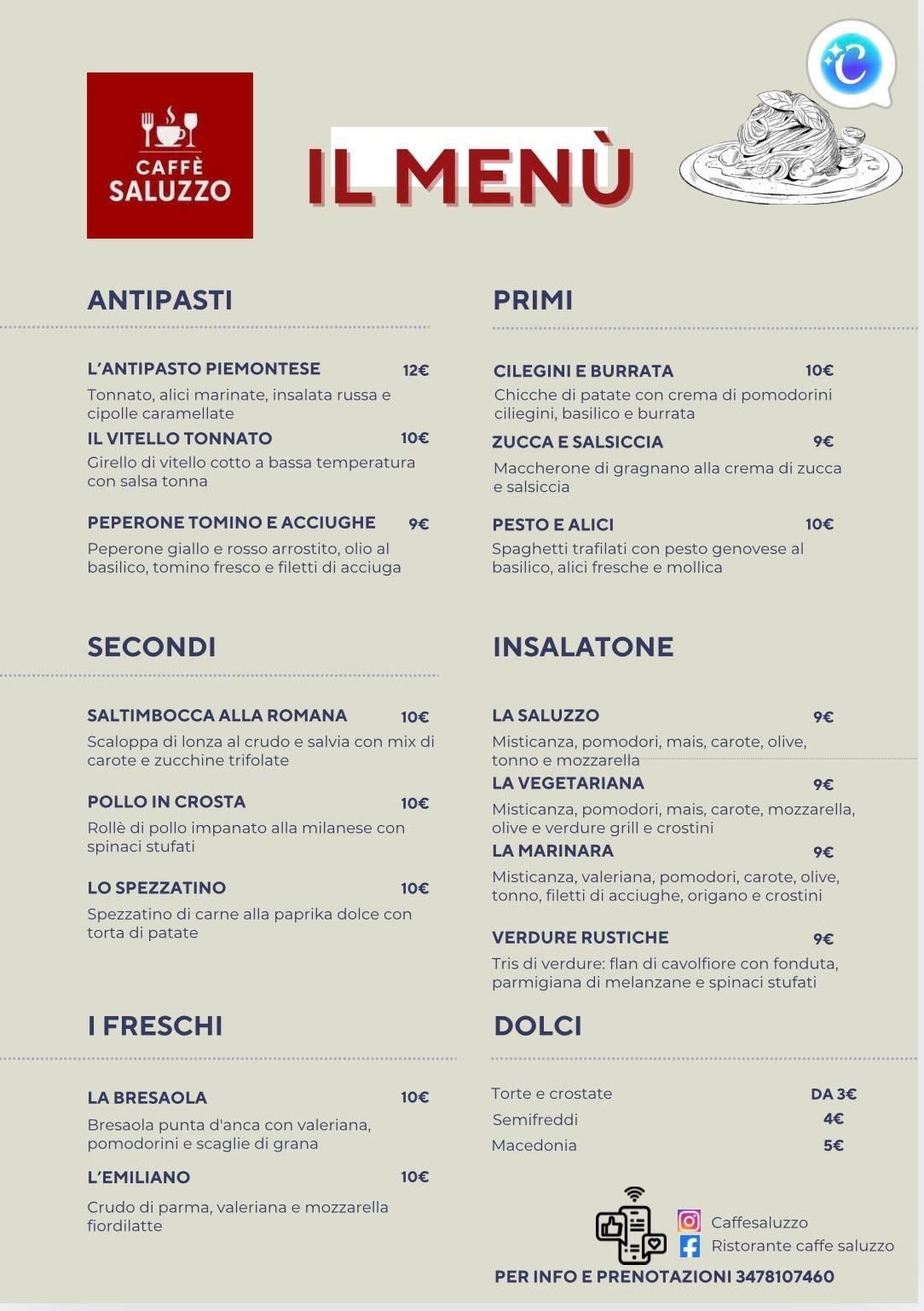 CAFFÈ SALUZZO

IL MENÙ

ANTIPASTI

L'ANTIPASTO PIEMONTESE 12€
Tonnato, alici marinate, insalata russa e cipolle caramellate

IL VITELLO TONNATO 10€
Girello di vitello cotto a bassa temperatura con salsa tonna

PEPERONE TOMINO E ACCIUGHE 9€
Peperone giallo e rosso arrostito, olio al basilico, tomino fresco e filetti di acciuga

SECONDI

SALTIMBOCCA ALLA ROMANA 10€
Scaloppa di lonza al crudo e salvia con mix di carote e zucchine trifolate

POLLO IN CROSTA 10€
Rollè di pollo impanato alla milanese con spinaci stufati

LO SPEZZATINO 10€
Spezzatino di carne alla paprika dolce con torta di patate

I FRESCHI

LA BRESAOLA 10€
Bresaola punta d'anca con valeriana, pomodorini e scaglie di grana

L'EMILIANO 10€
Crudo di parma, valeriana e mozzarella fiordilatte

PRIMI

CILEGINI E BURRATA 10€
Chicche di patate con crema di pomodorini ciliegini, basilico e burrata

ZUCCA E SALSICCIA 9€
Maccherone di gragnano alla crema di zucca e salsiccia

PESTO E ALICI 10€
Spaghetti trafilati con pesto genovese al basilico, alici fresche e mollica

INSALATONE

LA SALUZZO 9€
Misticanza, pomodori, mais, carote, olive, tonno e mozzarella

LA VEGETARIANA 9€
Misticanza, pomodori, mais, carote, mozzarella, olive e verdure grill e crostini

LA MARINARA 9€
Misticanza, valeriana, pomodori, carote, olive, tonno, filetti di acciughe, origano e crostini

VERDURE RUSTICHE 9€
Tris di verdure: flan di cavolfiore con fonduta, parmigiana di melanzane e spinaci stufati

DOLCI

Torte e crostate DA 3€
Semifreddi 4€
Macedonia 5€

Caffesaluzzo
Ristorante caffe saluzzo

PER INFO E PRENOTAZIONI 3478107460